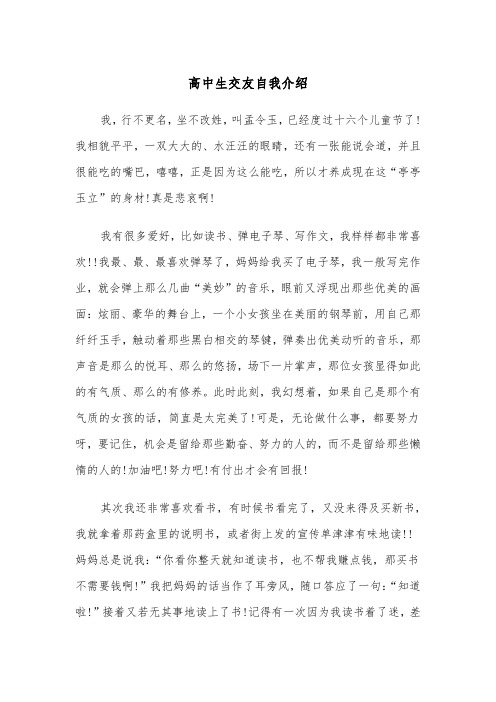 高中生交友自我介绍

我，行不更名，坐不改姓，叫孟令玉，已经度过十六个儿童节了！我相貌平平，一双大大的、水汪汪的眼睛，还有一张能说会道，并且很能吃的嘴巴，嘻嘻，正是因为这么能吃，所以才养成现在这“亭亭玉立”的身材！真是悲哀啊！

我有很多爱好，比如读书、弹电子琴、写作文，我样样都非常喜欢！！我最、最、最喜欢弹琴了，妈妈给我买了电子琴，我一般写完作业，就会弹上那么几曲“美妙”的音乐，眼前又浮现出那些优美的画面：炫丽、豪华的舞台上，一个小女孩坐在美丽的钢琴前，用自己那纤纤玉手，触动着那些黑白相交的琴键，弹奏出优美动听的音乐，那声音是那么的悦耳、那么的悠扬，场下一片掌声，那位女孩显得如此的有气质、那么的有修养。此时此刻，我幻想着，如果自己是那个有气质的女孩的话，简直是太完美了！可是，无论做什么事，都要努力呀，要记住，机会是留给那些勤奋、努力的人的，而不是留给那些懒惰的人的！加油吧！努力吧！有付出才会有回报！

其次我还非常喜欢看书，有时候书看完了，又没来得及买新书，我就拿着那药盒里的说明书，或者街上发的宣传单津津有味地读！！妈妈总是说我：“你看你整天就知道读书，也不帮我赚点钱，那买书不需要钱啊！”我把妈妈的话当作了耳旁风，随口答应了一句：“知道啦！”接着又若无其事地读上了书！记得有一次因为我读书着了迷，差